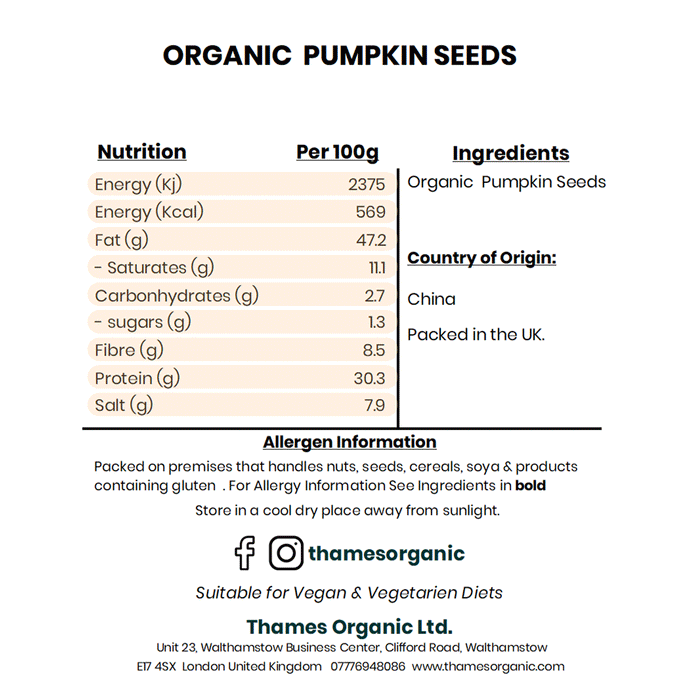 ORGANIC PUMPKIN SEEDS

| Nutrition | Per 100g |
|---|---|
| Energy (Kj) | 2375 |
| Energy (Kcal) | 569 |
| Fat (g) | 47.2 |
| - Saturates (g) | 11.1 |
| Carbonhydrates (g) | 2.7 |
| - sugars (g) | 1.3 |
| Fibre (g) | 8.5 |
| Protein (g) | 30.3 |
| Salt (g) | 7.9 |

Ingredients

Organic Pumpkin Seeds

Country of Origin:

China

Packed in the UK.

Allergen Information

Packed on premises that handles nuts, seeds, cereals, soya & products containing gluten . For Allergy Information See Ingredients in bold

Store in a cool dry place away from sunlight.

thamesorganic

Suitable for Vegan & Vegetarien Diets

Thames Organic Ltd.

Unit 23, Walthamstow Business Center, Clifford Road, Walthamstow E17 4SX London United Kingdom 07776948086 www.thamesorganic.com